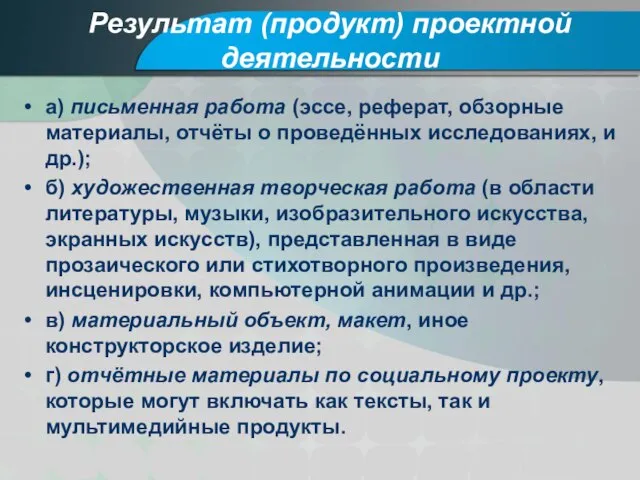 Результат (продукт) проектной деятельности

• а) письменная работа (эссе, реферат, обзорные материалы, отчёты о проведённых исследованиях, и др.);
• б) художественная творческая работа (в области литературы, музыки, изобразительного искусства, экранных искусств), представленная в виде прозаического или стихотворного произведения, инсценировки, компьютерной анимации и др.;
• в) материальный объект, макет, иное конструкторское изделие;
• г) отчётные материалы по социальному проекту, которые могут включать как тексты, так и мультимедийные продукты.